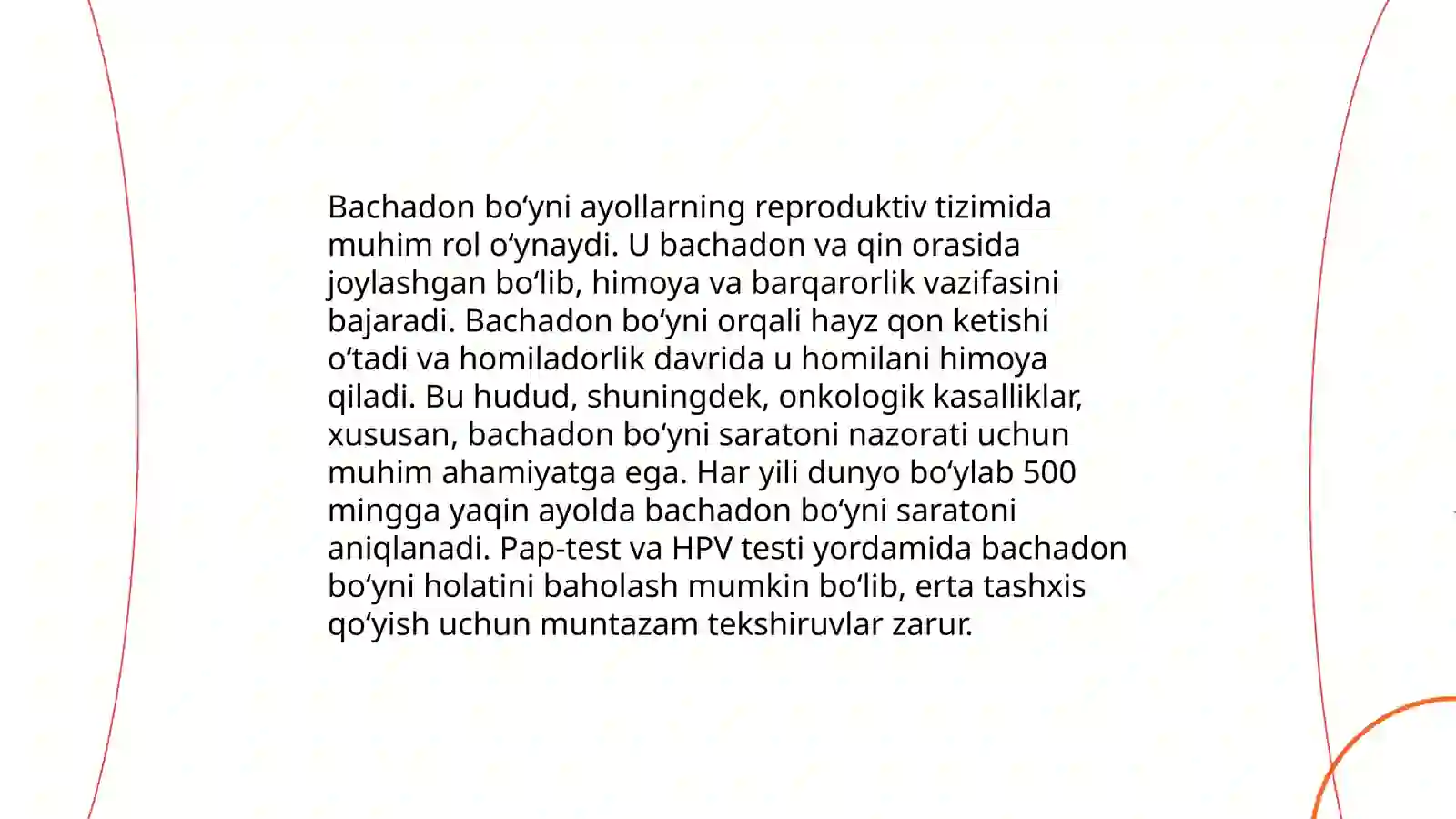 Bachadon bo‘yni ayollarning reproduktiv tizimida muhim rol o‘ynaydi. U bachadon va qin orasida joylashgan bo‘lib, himoya va barqarorlik vazifasini bajaradi. Bachadon bo‘yni orqali hayz qon ketishi o‘tadi va homiladorlik davrida u homilani himoya qiladi. Bu hudud, shuningdek, onkologik kasalliklar, xususan, bachadon bo‘yni saratoni nazorati uchun muhim ahamiyatga ega. Har yili dunyo bo‘ylab 500 mingga yaqin ayolda bachadon bo‘yni saratoni aniqlanadi. Pap-test va HPV testi yordamida bachadon bo‘yni holatini baholash mumkin bo‘lib, erta tashxis qo‘yish uchun muntazam tekshiruvlar zarur.